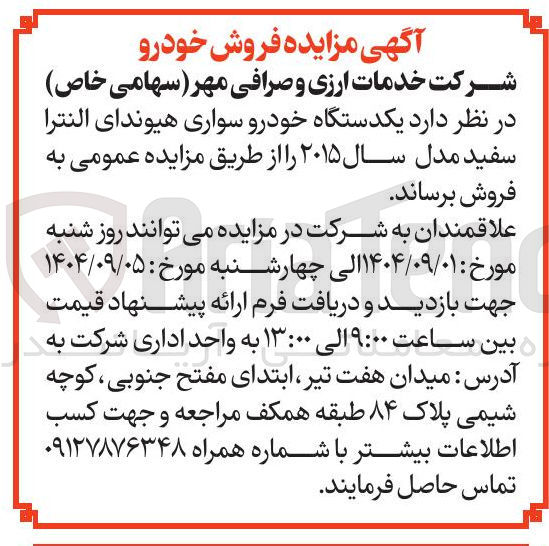 آگهی مزایده فروش خودرو

شرکت خدمات ارزی و صرافی مهر (سهامی خاص) در نظر دارد یکدستگاه خودرو سواری هیوندای النترا سفید مدل سال ۲۰۱۵ را از طریق مزایده عمومی به فروش برساند.

علاقمندان به شرکت در مزایده می توانند روز شنبه مورخ: ۱۴۰۴/۰۹/۰۱ الی چهارشنبه مورخ: ۱۴۰۴/۰۹/۰۵ جهت بازدید و دریافت فرم ارائه پیشنهاد قیمت بین ساعت ۹:۰۰ الی ۱۳:۰۰ به واحد اداری شرکت به آدرس: میدان هفت تیر، ابتدای مفتح جنوبی، کوچه شیمی پلاک ۸۴ طبقه همکف مراجعه و جهت کسب اطلاعات بیشتر با شماره همراه ۰۹۱۲۷۸۷۶۳۴۸ تماس حاصل فرمایند.